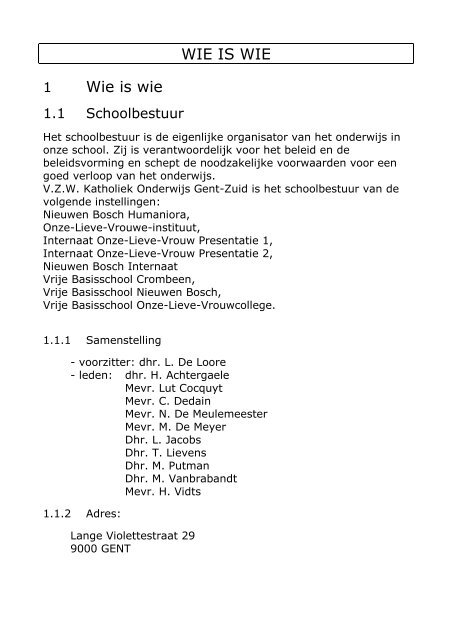 WIE IS WIE

1 Wie is wie

1.1 Schoolbestuur

Het schoolbestuur is de eigenlijke organisator van het onderwijs in onze school. Zij is verantwoordelijk voor het beleid en de beleidsvorming en schept de noodzakelijke voorwaarden voor een goed verloop van het onderwijs.
V.Z.W. Katholiek Onderwijs Gent-Zuid is het schoolbestuur van de volgende instellingen:
Nieuwen Bosch Humaniora,
Onze-Lieve-Vrouwe-instituut,
Internaat Onze-Lieve-Vrouw Presentatie 1,
Internaat Onze-Lieve-Vrouw Presentatie 2,
Nieuwen Bosch Internaat
Vrije Basisschool Crombeen,
Vrije Basisschool Nieuwen Bosch,
Vrije Basisschool Onze-Lieve-Vrouwcollege.

1.1.1 Samenstelling

- voorzitter: dhr. L. De Loore
- leden: dhr. H. Achtergaele
Mevr. Lut Cocquyt
Mevr. C. Dedain
Mevr. N. De Meulemeester
Mevr. M. De Meyer
Dhr. L. Jacobs
Dhr. T. Lievens
Dhr. M. Putman
Dhr. M. Vanbrabandt
Mevr. H. Vidts

1.1.2 Adres:

Lange Violettestraat 29
9000 GENT